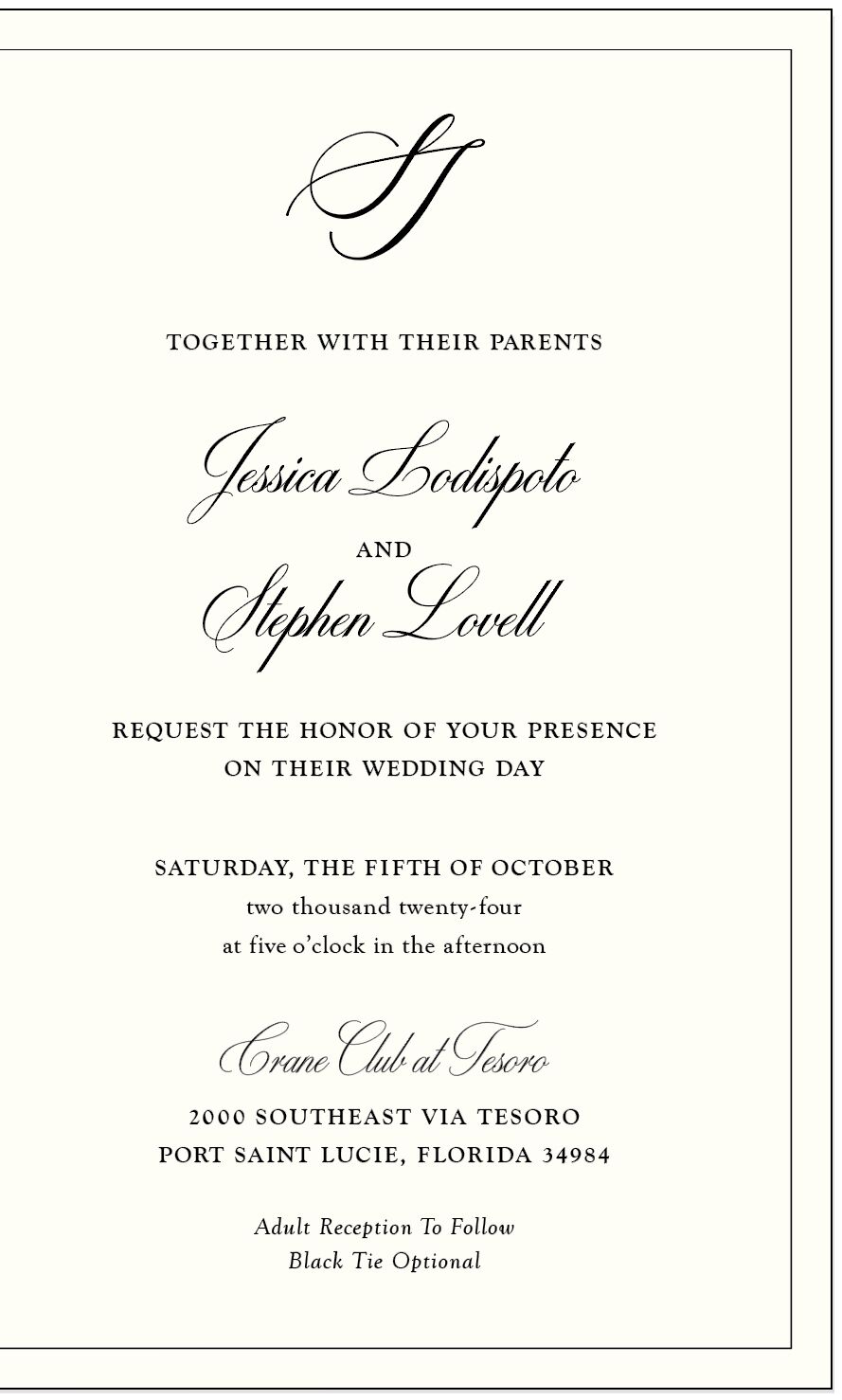 SJ

TOGETHER WITH THEIR PARENTS

Jessica Lodispoto

AND

Stephen Lovell

REQUEST THE HONOR OF YOUR PRESENCE ON THEIR WEDDING DAY

SATURDAY, THE FIFTH OF OCTOBER
two thousand twenty-four
at five o'clock in the afternoon

Crane Club at Tesoro

2000 SOUTHEAST VIA TESORO
PORT SAINT LUCIE, FLORIDA 34984

Adult Reception To Follow
Black Tie Optional